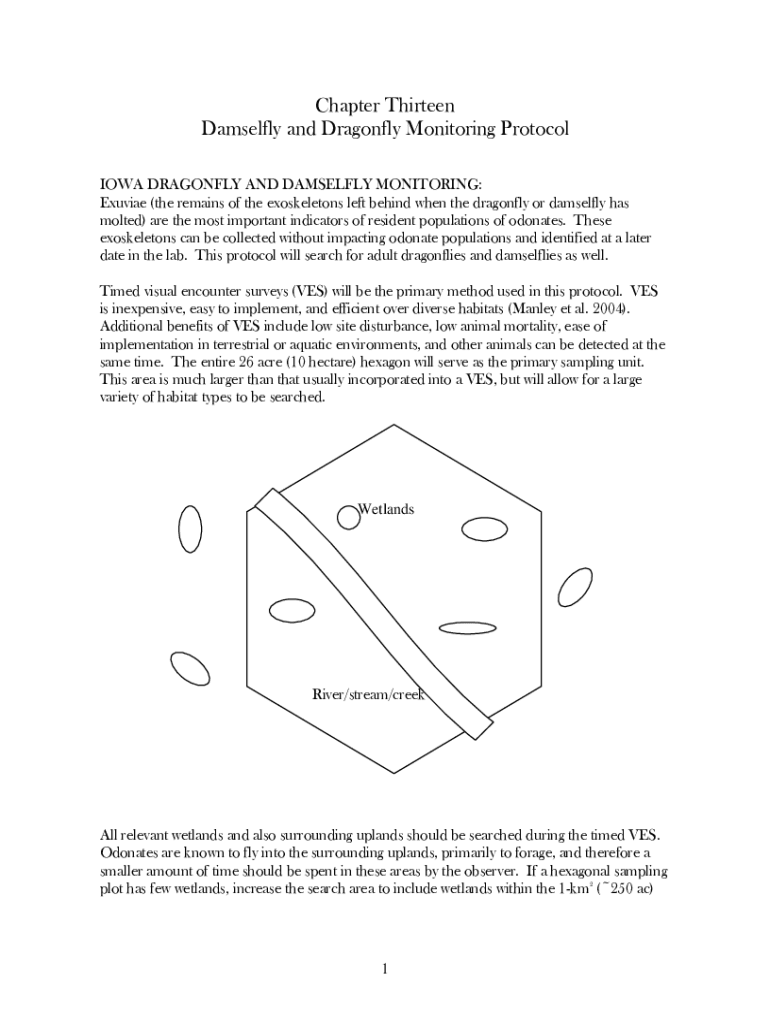 Chapter Thirteen
Damselfly and Dragonfly Monitoring Protocol

IOWA DRAGONFLY AND DAMSELFLY MONITORING:
Exuviae (the remains of the exoskeletons left behind when the dragonfly or damselfly has molted) are the most important indicators of resident populations of odonates. These exoskeletons can be collected without impacting odonate populations and identified at a later date in the lab. This protocol will search for adult dragonflies and damselflies as well.

Timed visual encounter surveys (VES) will be the primary method used in this protocol. VES is inexpensive, easy to implement, and efficient over diverse habitats (Manley et al. 2004). Additional benefits of VES include low site disturbance, low animal mortality, ease of implementation in terrestrial or aquatic environments, and other animals can be detected at the same time. The entire 26 acre (10 hectare) hexagon will serve as the primary sampling unit. This area is much larger than that usually incorporated into a VES, but will allow for a large variety of habitat types to be searched.

Wetlands

River/stream/creek

All relevant wetlands and also surrounding uplands should be searched during the timed VES. Odonates are known to fly into the surrounding uplands, primarily to forage, and therefore a smaller amount of time should be spent in these areas by the observer. If a hexagonal sampling plot has few wetlands, increase the search area to include wetlands within the 1-km$^2$ (~250 ac)

1